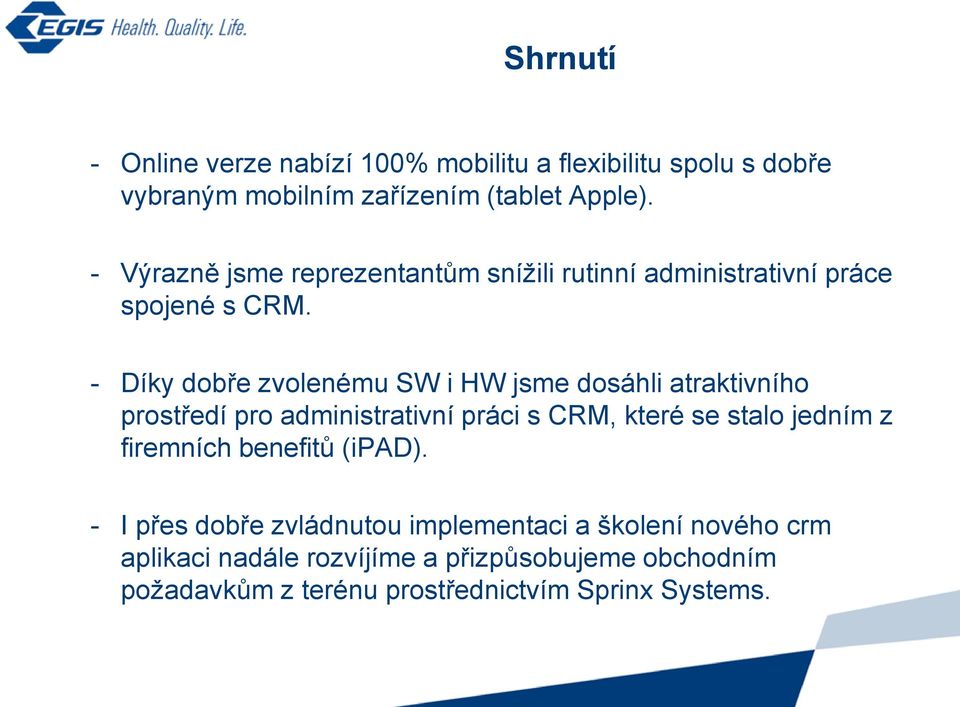 EGIS Health. Quality. Life.

Shrnutí

- Online verze nabízí 100% mobilitu a flexibilitu spolu s dobře vybraným mobilním zařízením (tablet Apple).

- Výrazně jsme reprezentantům snížili rutinní administrativní práce spojené s CRM.

- Díky dobře zvolenému SW i HW jsme dosáhli atraktivního prostředí pro administrativní práci s CRM, které se stalo jedním z firemních benefitů (iPAD).

- I přes dobře zvládnutou implementaci a školení nového crm aplikaci nadále rozvíjíme a přizpůsobujeme obchodním požadavkům z terénu prostřednictvím Sprinx Systems.